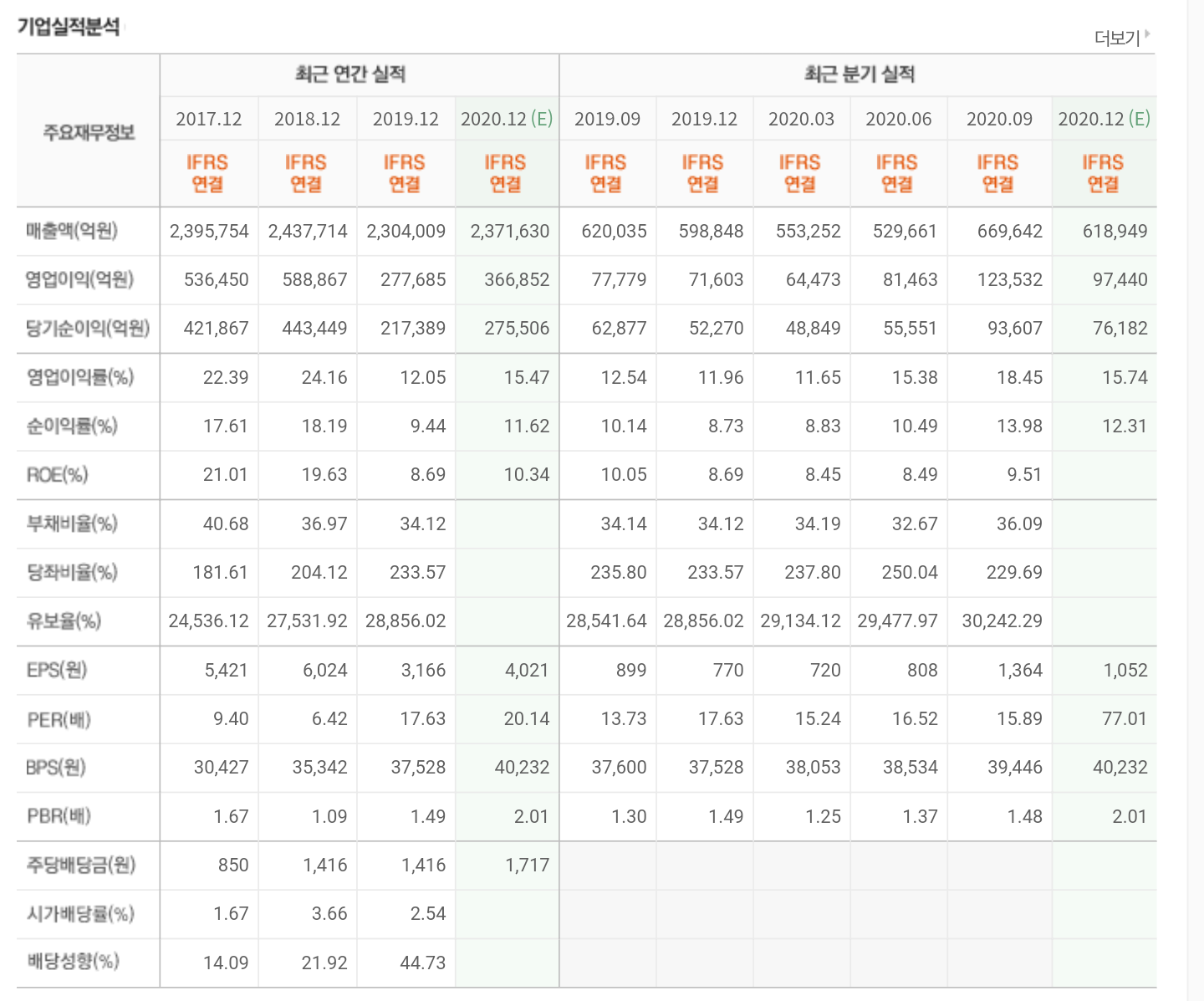 기업실적분석

더보기

| 주요재무정보 | 최근 연간 실적 | | | | 최근 분기 실적 | | | | | |
|---|---|---|---|---|---|---|---|---|---|---|
| | 2017.12 | 2018.12 | 2019.12 | 2020.12 (E) | 2019.09 | 2019.12 | 2020.03 | 2020.06 | 2020.09 | 2020.12 (E) |
| | IFRS 연결 | IFRS 연결 | IFRS 연결 | IFRS 연결 | IFRS 연결 | IFRS 연결 | IFRS 연결 | IFRS 연결 | IFRS 연결 | IFRS 연결 |
| 매출액(억원) | 2,395,754 | 2,437,714 | 2,304,009 | 2,371,630 | 620,035 | 598,848 | 553,252 | 529,661 | 669,642 | 618,949 |
| 영업이익(억원) | 536,450 | 588,867 | 277,685 | 366,852 | 77,779 | 71,603 | 64,473 | 81,463 | 123,532 | 97,440 |
| 당기순이익(억원) | 421,867 | 443,449 | 217,389 | 275,506 | 62,877 | 52,270 | 48,849 | 55,551 | 93,607 | 76,182 |
| 영업이익률(%) | 22.39 | 24.16 | 12.05 | 15.47 | 12.54 | 11.96 | 11.65 | 15.38 | 18.45 | 15.74 |
| 순이익률(%) | 17.61 | 18.19 | 9.44 | 11.62 | 10.14 | 8.73 | 8.83 | 10.49 | 13.98 | 12.31 |
| ROE(%) | 21.01 | 19.63 | 8.69 | 10.34 | 10.05 | 8.69 | 8.45 | 8.49 | 9.51 | |
| 부채비율(%) | 40.68 | 36.97 | 34.12 | | 34.14 | 34.12 | 34.19 | 32.67 | 36.09 | |
| 당좌비율(%) | 181.61 | 204.12 | 233.57 | | 235.80 | 233.57 | 237.80 | 250.04 | 229.69 | |
| 유보율(%) | 24,536.12 | 27,531.92 | 28,856.02 | | 28,541.64 | 28,856.02 | 29,134.12 | 29,477.97 | 30,242.29 | |
| EPS(원) | 5,421 | 6,024 | 3,166 | 4,021 | 899 | 770 | 720 | 808 | 1,364 | 1,052 |
| PER(배) | 9.40 | 6.42 | 17.63 | 20.14 | 13.73 | 17.63 | 15.24 | 16.52 | 15.89 | 77.01 |
| BPS(원) | 30,427 | 35,342 | 37,528 | 40,232 | 37,600 | 37,528 | 38,053 | 38,534 | 39,446 | 40,232 |
| PBR(배) | 1.67 | 1.09 | 1.49 | 2.01 | 1.30 | 1.49 | 1.25 | 1.37 | 1.48 | 2.01 |
| 주당배당금(원) | 850 | 1,416 | 1,416 | 1,717 | | | | | | |
| 시가배당률(%) | 1.67 | 3.66 | 2.54 | | | | | | | |
| 배당성향(%) | 14.09 | 21.92 | 44.73 | | | | | | | |